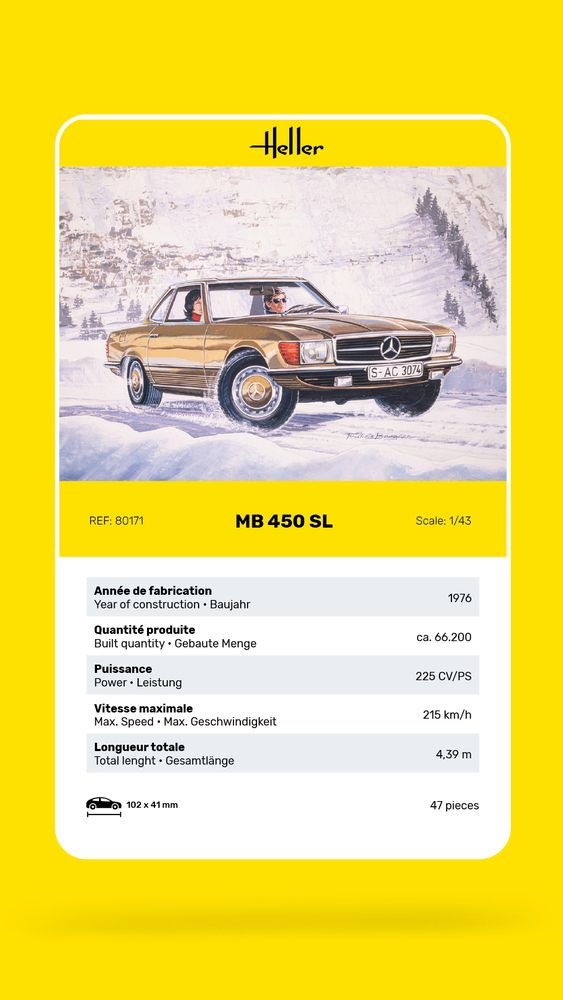 Heller

S-AC 3074

REF: 80171
MB 450 SL
Scale: 1/43

| | |
|---|---|
| **Année de fabrication** Year of construction • Baujahr | 1976 |
| **Quantité produite** Built quantity • Gebaute Menge | ca. 66.200 |
| **Puissance** Power • Leistung | 225 CV/PS |
| **Vitesse maximale** Max. Speed • Max. Geschwindigkeit | 215 km/h |
| **Longueur totale** Total lenght • Gesamtlänge | 4,39 m |

102 x 41 mm
47 pieces